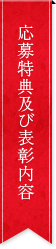 応募特典及び表彰内容